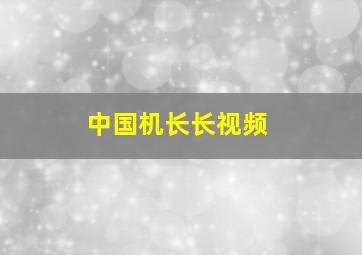 中国机长长视频